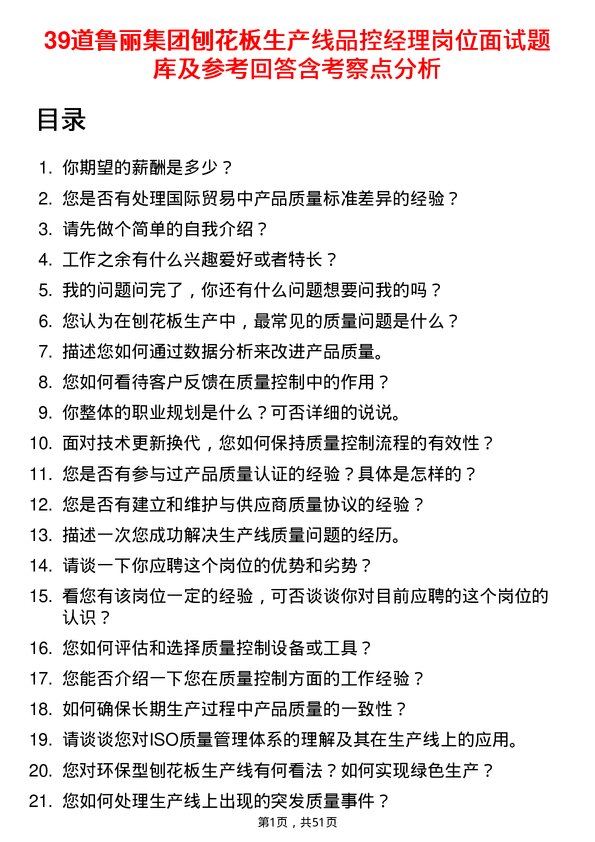 39道鲁丽集团刨花板生产线品控经理岗位面试题库及参考回答含考察点分析

目录

1. 你期望的薪酬是多少？
2. 您是否有处理国际贸易中产品质量标准差异的经验？
3. 请先做个简单的自我介绍？
4. 工作之余有什么兴趣爱好或者特长？
5. 我的问题问完了，你还有什么问题想要问我的吗？
6. 您认为在刨花板生产中，最常见的质量问题是什么？
7. 描述您如何通过数据分析来改进产品质量。
8. 您如何看待客户反馈在质量控制中的作用？
9. 你整体的职业规划是什么？可否详细的说说。
10. 面对技术更新换代，您如何保持质量控制流程的有效性？
11. 您是否有参与过产品质量认证的经验？具体是怎样的？
12. 您是否有建立和维护与供应商质量协议的经验？
13. 描述一次您成功解决生产线质量问题的经历。
14. 请谈一下你应聘这个岗位的优势和劣势？
15. 看您有该岗位一定的经验，可否谈谈你对目前应聘的这个岗位的认识？
16. 您如何评估和选择质量控制设备或工具？
17. 您能否介绍一下您在质量控制方面的工作经验？
18. 如何确保长期生产过程中产品质量的一致性？
19. 请谈谈您对ISO质量管理体系的理解及其在生产线上的应用。
20. 您对环保型刨花板生产线有何看法？如何实现绿色生产？
21. 您如何处理生产线上出现的突发质量事件？

第1页，共51页